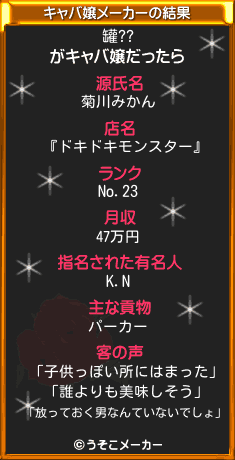 キャバ嬢メーカーの結果

罐??
がキャバ嬢だったら

源氏名
菊川みかん

店名
『ドキドキモンスター』

ランク
No.23

月収
47万円

指名された有名人
K.N

主な貢物
パーカー

客の声
「子供っぽい所にはまった」
「誰よりも美味しそう」
「放っておく男なんていないでしょ」

©うそこメーカー